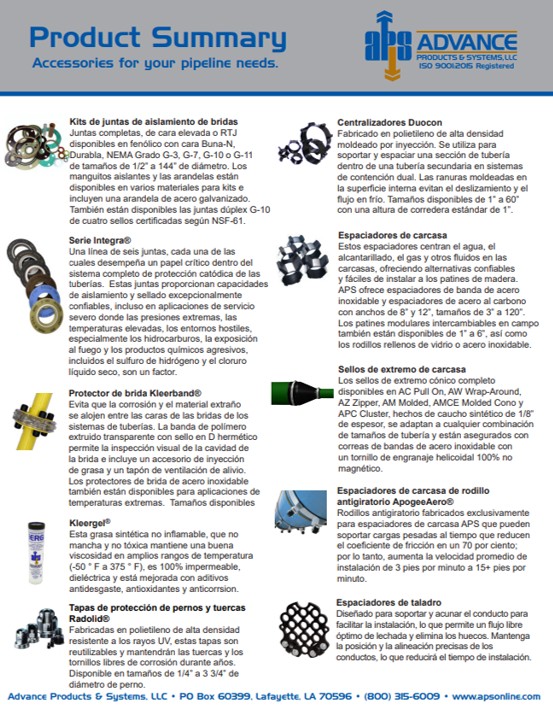 Product Summary
Accessories for your pipeline needs.

APS ADVANCE PRODUCTS & SYSTEMS, LLC
ISO 9001:2015 Registered

Kits de juntas de aislamiento de bridas
Juntas completas, de cara elevada o RTJ disponibles en fenólico con cara Buna-N, Durabla, NEMA Grado G-3, G-7, G-10 o G-11 de tamaños de 1/2" a 144" de diámetro. Los manguitos aislantes y las arandelas están disponibles en varios materiales para kits e incluyen una arandela de acero galvanizado. También están disponibles las juntas dúplex G-10 de cuatro sellos certificadas según NSF-61.

Serie Integra®
Una línea de seis juntas, cada una de las cuales desempeña un papel crítico dentro del sistema completo de protección catódica de las tuberías. Estas juntas proporcionan capacidades de aislamiento y sellado excepcionalmente confiables, incluso en aplicaciones de servicio severo donde las presiones extremas, las temperaturas elevadas, los entornos hostiles, especialmente los hidrocarburos, la exposición al fuego y los productos químicos agresivos, incluidos el sulfuro de hidrógeno y el cloruro líquido seco, son un factor.

Protector de brida Kleerband®
Evita que la corrosión y el material extraño se alojen entre las caras de las bridas de los sistemas de tuberías. La banda de polímero extruido transparente con sello en D hermético permite la inspección visual de la cavidad de la brida e incluye un accesorio de inyección de grasa y un tapón de ventilación de alivio. Los protectores de brida de acero inoxidable también están disponibles para aplicaciones de temperaturas extremas. Tamaños disponibles

Kleergel®
Esta grasa sintética no inflamable, que no mancha y no tóxica mantiene una buena viscosidad en amplios rangos de temperatura (-50 ° F a 375 ° F), es 100% impermeable, dieléctrica y está mejorada con aditivos antidesgaste, antioxidantes y anticorrsion.

Tapas de protección de pernos y tuercas Radolid®
Fabricadas en polietileno de alta densidad resistente a los rayos UV, estas tapas son reutilizables y mantendrán las tuercas y los tornillos libres de corrosión durante años. Disponible en tamaños de 1/4" a 3 3/4" de diámetro de perno.

Centralizadores Duocon
Fabricado en polietileno de alta densidad moldeado por inyección. Se utiliza para soportar y espaciar una sección de tubería dentro de una tubería secundaria en sistemas de contención dual. Las ranuras moldeadas en la superficie interna evitan el deslizamiento y el flujo en frío. Tamaños disponibles de 1" a 60" con una altura de corredera estándar de 1".

Espaciadores de carcasa
Estos espaciadores centran el agua, el alcantarillado, el gas y otros fluidos en las carcasas, ofreciendo alternativas confiables y fáciles de instalar a los patines de madera. APS ofrece espaciadores de banda de acero inoxidable y espaciadores de acero al carbono con anchos de 8" y 12", tamaños de 3" a 120". Los patines modulares intercambiables en campo también están disponibles de 1" a 6", así como los rodillos rellenos de vidrio o acero inoxidable.

Sellos de extremo de carcasa
Los sellos de extremo cónico completo disponibles en AC Pull On, AW Wrap-Around, AZ Zipper, AM Molded, AMCE Molded Cono y APC Cluster, hechos de caucho sintético de 1/8" de espesor, se adaptan a cualquier combinación de tamaños de tubería y están asegurados con correas de bandas de acero inoxidable con un tornillo de engranaje helicoidal 100% no magnético.

Espaciadores de carcasa de rodillo antigiratorio ApogeeAero®
Rodillos antigiratorio fabricados exclusivamente para espaciadores de carcasa APS que pueden soportar cargas pesadas al tiempo que reducen el coeficiente de fricción en un 70 por ciento; por lo tanto, aumenta la velocidad promedio de instalación de 3 pies por minuto a 15+ pies por minuto.

Espaciadores de taladro
Diseñado para soportar y acunar el conducto para facilitar la instalación, lo que permite un flujo libre óptimo de lechada y elimina los huecos. Mantenga la posición y la alineación precisas de los conductos, lo que reducirá el tiempo de instalación.

Advance Products & Systems, LLC • PO Box 60399, Lafayette, LA 70596 • (800) 315-6009 • www.apsonline.com